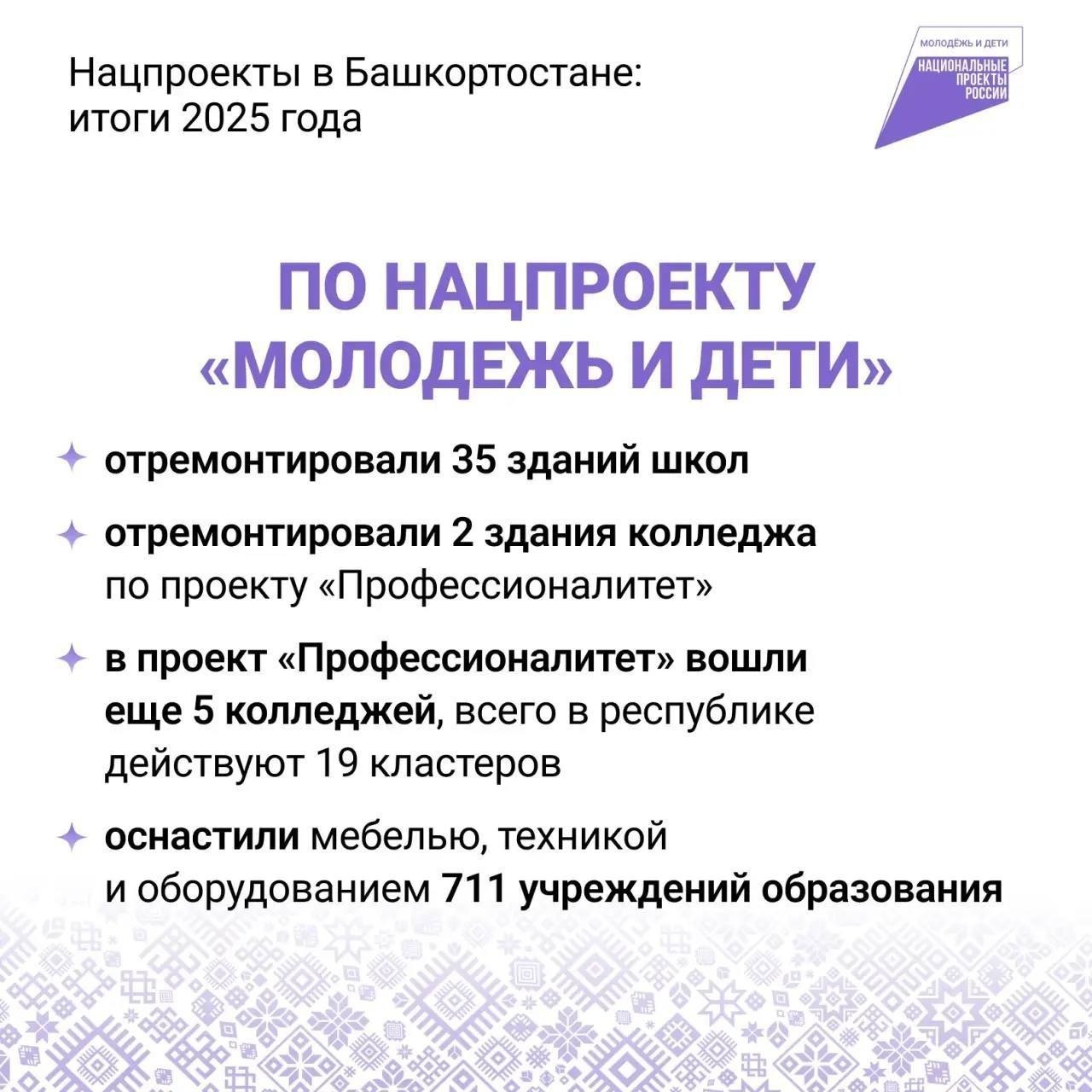 Нацпроекты в Башкортостане:
итоги 2025 года

МОЛОДЁЖЬ И ДЕТИ
НАЦИОНАЛЬНЫЕ ПРОЕКТЫ РОССИИ

ПО НАЦПРОЕКТУ «МОЛОДЕЖЬ И ДЕТИ»

отремонтировали 35 зданий школ

отремонтировали 2 здания колледжа по проекту «Профессионалитет»

в проект «Профессионалитет» вошли еще 5 колледжей, всего в республике действуют 19 кластеров

оснастили мебелью, техникой и оборудованием 711 учреждений образования